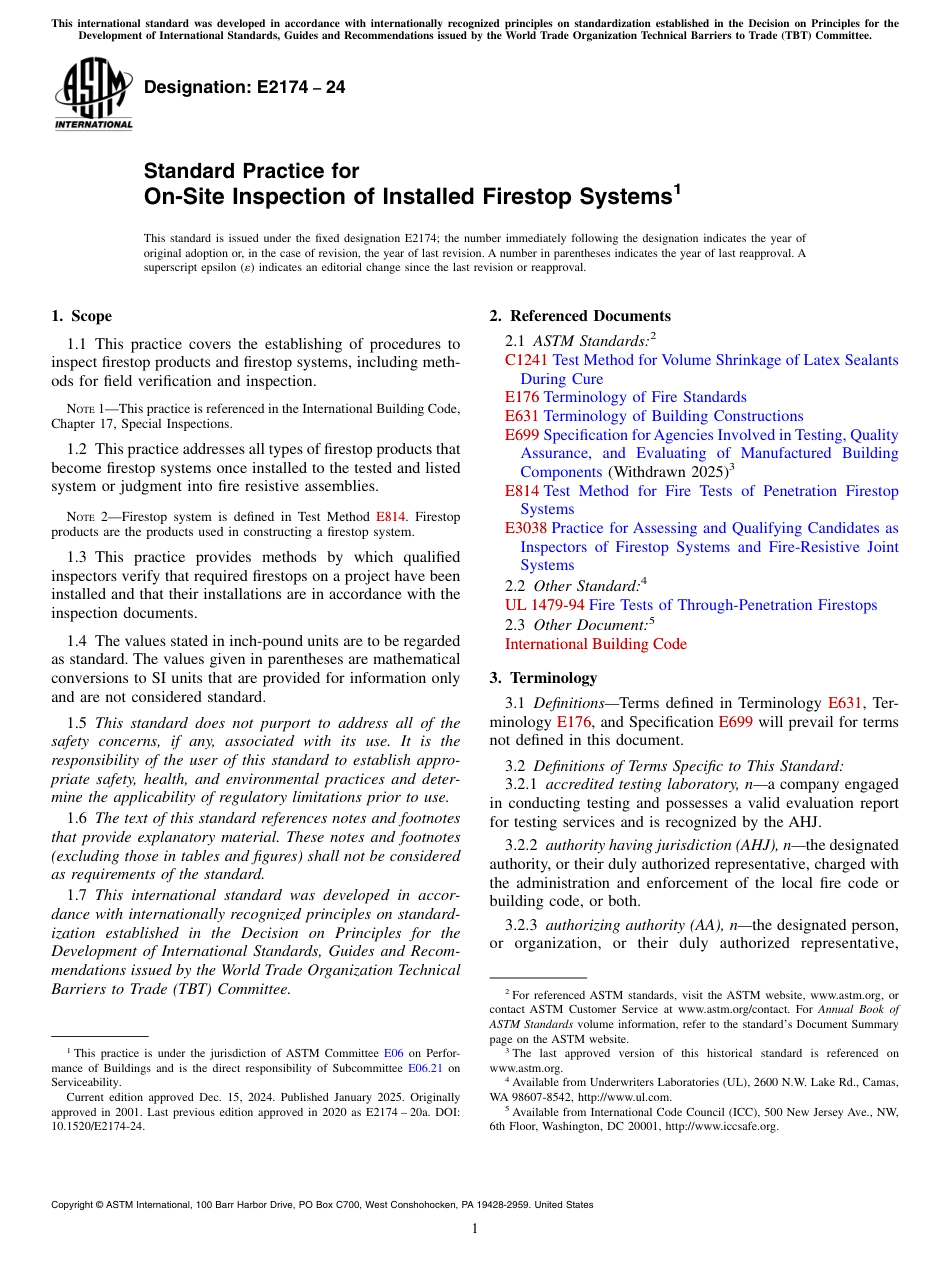 This international standard was developed in accordance with internationally recognized principles on standardization established in the Decision on Principles for the Development of International Standards, Guides and Recommendations issued by the World Trade Organization Technical Barriers to Trade (TBT) Committee.

ASTM INTERNATIONAL

Designation: E2174 – 24

Standard Practice for
On-Site Inspection of Installed Firestop Systems$^1$

This standard is issued under the fixed designation E2174; the number immediately following the designation indicates the year of original adoption or, in the case of revision, the year of last revision. A number in parentheses indicates the year of last reapproval. A superscript epsilon (ε) indicates an editorial change since the last revision or reapproval.

1. Scope

1.1 This practice covers the establishing of procedures to inspect firestop products and firestop systems, including methods for field verification and inspection.

NOTE 1—This practice is referenced in the International Building Code, Chapter 17, Special Inspections.

1.2 This practice addresses all types of firestop products that become firestop systems once installed to the tested and listed system or judgment into fire resistive assemblies.

NOTE 2—Firestop system is defined in Test Method E814. Firestop products are the products used in constructing a firestop system.

1.3 This practice provides methods by which qualified inspectors verify that required firestops on a project have been installed and that their installations are in accordance with the inspection documents.

1.4 The values stated in inch-pound units are to be regarded as standard. The values given in parentheses are mathematical conversions to SI units that are provided for information only and are not considered standard.

1.5 This standard does not purport to address all of the safety concerns, if any, associated with its use. It is the responsibility of the user of this standard to establish appropriate safety, health, and environmental practices and determine the applicability of regulatory limitations prior to use.

1.6 The text of this standard references notes and footnotes that provide explanatory material. These notes and footnotes (excluding those in tables and figures) shall not be considered as requirements of the standard.

1.7 This international standard was developed in accordance with internationally recognized principles on standardization established in the Decision on Principles for the Development of International Standards, Guides and Recommendations issued by the World Trade Organization Technical Barriers to Trade (TBT) Committee.

$^1$ This practice is under the jurisdiction of ASTM Committee E06 on Performance of Buildings and is the direct responsibility of Subcommittee E06.21 on Serviceability.

Current edition approved Dec. 15, 2024. Published January 2025. Originally approved in 2001. Last previous edition approved in 2020 as E2174 – 20a. DOI: 10.1520/E2174-24.

2. Referenced Documents

2.1 ASTM Standards:$^2$
C1241 Test Method for Volume Shrinkage of Latex Sealants During Cure
E176 Terminology of Fire Standards
E631 Terminology of Building Constructions
E699 Specification for Agencies Involved in Testing, Quality Assurance, and Evaluating of Manufactured Building Components (Withdrawn 2025)$^3$
E814 Test Method for Fire Tests of Penetration Firestop Systems
E3038 Practice for Assessing and Qualifying Candidates as Inspectors of Firestop Systems and Fire-Resistive Joint Systems
2.2 Other Standard:$^4$
UL 1479-94 Fire Tests of Through-Penetration Firestops
2.3 Other Document:$^5$
International Building Code

3. Terminology

3.1 Definitions—Terms defined in Terminology E631, Terminology E176, and Specification E699 will prevail for terms not defined in this document.

3.2 Definitions of Terms Specific to This Standard:
3.2.1 accredited testing laboratory, n—a company engaged in conducting testing and possesses a valid evaluation report for testing services and is recognized by the AHJ.

3.2.2 authority having jurisdiction (AHJ), n—the designated authority, or their duly authorized representative, charged with the administration and enforcement of the local fire code or building code, or both.

3.2.3 authorizing authority (AA), n—the designated person, or organization, or their duly authorized representative,

$^2$ For referenced ASTM standards, visit the ASTM website, www.astm.org, or contact ASTM Customer Service at www.astm.org/contact. For Annual Book of ASTM Standards volume information, refer to the standard's Document Summary page on the ASTM website.
$^3$ The last approved version of this historical standard is referenced on www.astm.org.
$^4$ Available from Underwriters Laboratories (UL), 2600 N.W. Lake Rd., Camas, WA 98607-8542, http://www.ul.com.
$^5$ Available from International Code Council (ICC), 500 New Jersey Ave., NW, 6th Floor, Washington, DC 20001, http://www.iccsafe.org.

Copyright © ASTM International, 100 Barr Harbor Drive, PO Box C700, West Conshohocken, PA 19428-2959. United States

1